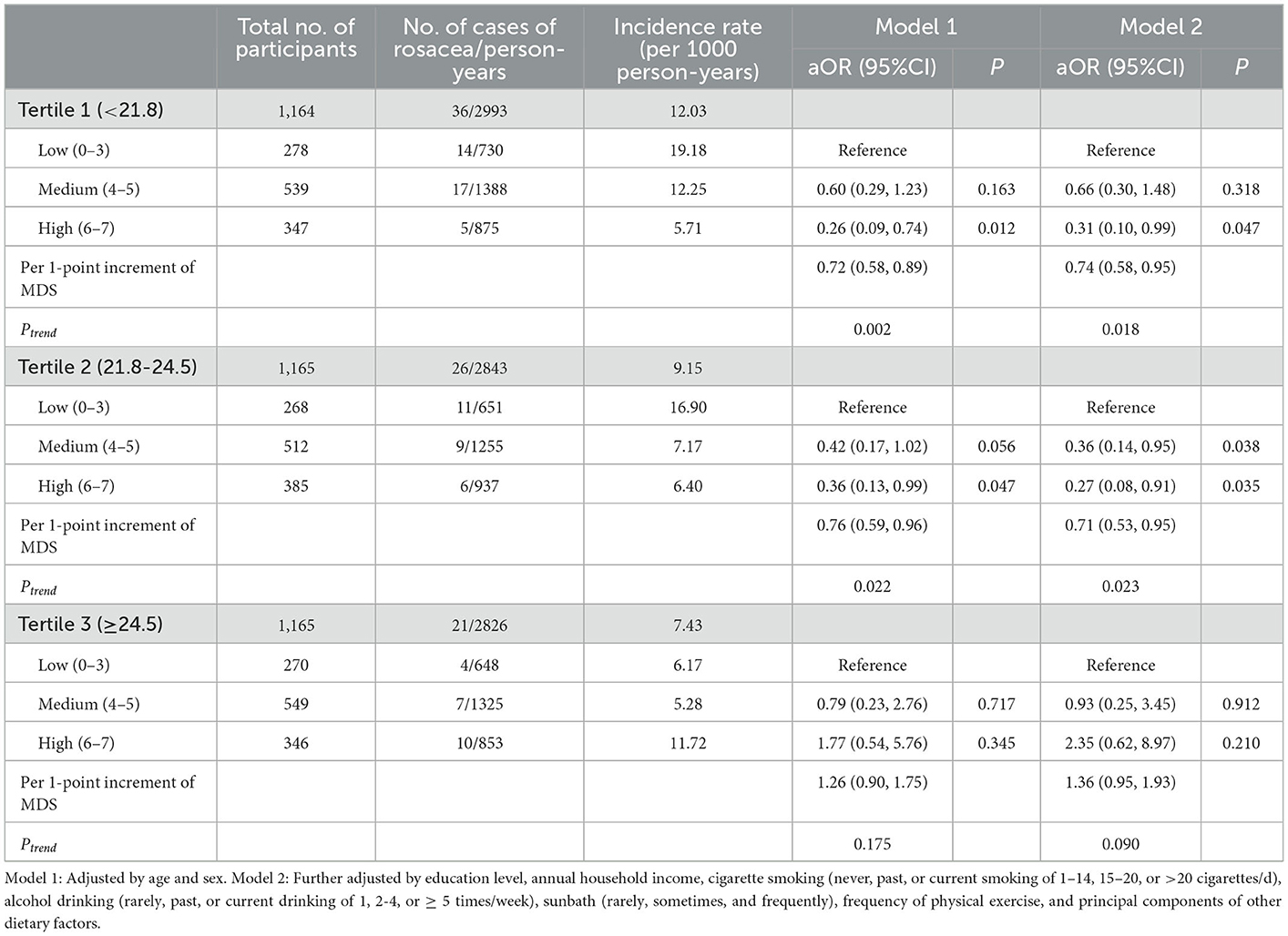 | | Total no. of participants | No. of cases of rosacea/person-years | Incidence rate (per 1000 person-years) | Model 1 aOR (95%CI) | Model 1 $P$ | Model 2 aOR (95%CI) | Model 2 $P$ |
|---|---|---|---|---|---|---|---|
| Tertile 1 (<21.8) | 1,164 | 36/2993 | 12.03 | | | | |
| Low (0–3) | 278 | 14/730 | 19.18 | Reference | | Reference | |
| Medium (4–5) | 539 | 17/1388 | 12.25 | 0.60 (0.29, 1.23) | 0.163 | 0.66 (0.30, 1.48) | 0.318 |
| High (6–7) | 347 | 5/875 | 5.71 | 0.26 (0.09, 0.74) | 0.012 | 0.31 (0.10, 0.99) | 0.047 |
| Per 1-point increment of MDS | | | | 0.72 (0.58, 0.89) | | 0.74 (0.58, 0.95) | |
| $P_{trend}$ | | | | 0.002 | | 0.018 | |
| Tertile 2 (21.8-24.5) | 1,165 | 26/2843 | 9.15 | | | | |
| Low (0–3) | 268 | 11/651 | 16.90 | Reference | | Reference | |
| Medium (4–5) | 512 | 9/1255 | 7.17 | 0.42 (0.17, 1.02) | 0.056 | 0.36 (0.14, 0.95) | 0.038 |
| High (6–7) | 385 | 6/937 | 6.40 | 0.36 (0.13, 0.99) | 0.047 | 0.27 (0.08, 0.91) | 0.035 |
| Per 1-point increment of MDS | | | | 0.76 (0.59, 0.96) | | 0.71 (0.53, 0.95) | |
| $P_{trend}$ | | | | 0.022 | | 0.023 | |
| Tertile 3 (≥24.5) | 1,165 | 21/2826 | 7.43 | | | | |
| Low (0–3) | 270 | 4/648 | 6.17 | Reference | | Reference | |
| Medium (4–5) | 549 | 7/1325 | 5.28 | 0.79 (0.23, 2.76) | 0.717 | 0.93 (0.25, 3.45) | 0.912 |
| High (6–7) | 346 | 10/853 | 11.72 | 1.77 (0.54, 5.76) | 0.345 | 2.35 (0.62, 8.97) | 0.210 |
| Per 1-point increment of MDS | | | | 1.26 (0.90, 1.75) | | 1.36 (0.95, 1.93) | |
| $P_{trend}$ | | | | 0.175 | | 0.090 | |

Model 1: Adjusted by age and sex. Model 2: Further adjusted by education level, annual household income, cigarette smoking (never, past, or current smoking of 1–14, 15–20, or >20 cigarettes/d), alcohol drinking (rarely, past, or current drinking of 1, 2-4, or ≥ 5 times/week), sunbath (rarely, sometimes, and frequently), frequency of physical exercise, and principal components of other dietary factors.